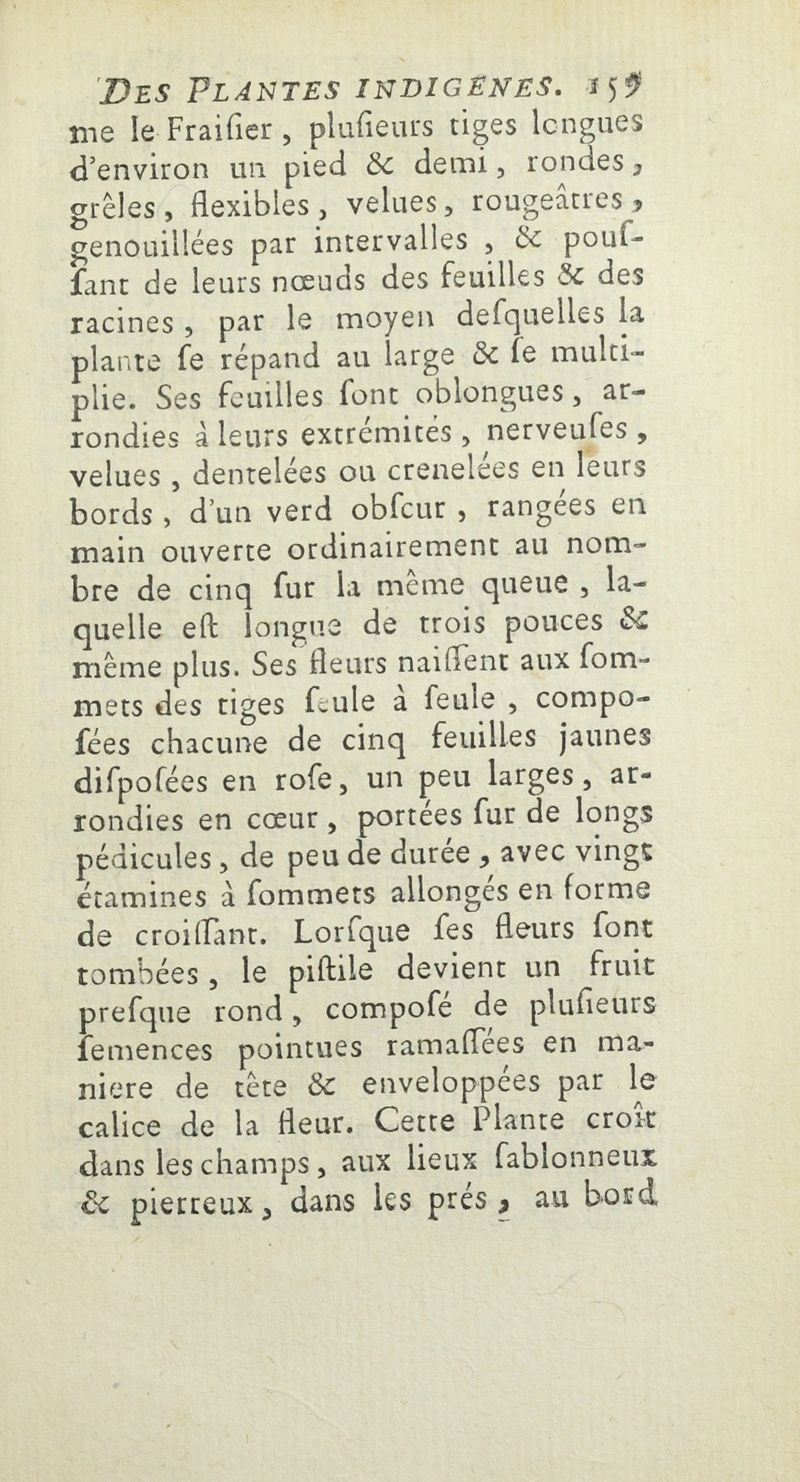 DES PLANTES INDIGÈNES. 159

me le Fraiſier, pluſieurs tiges longues d'environ un pied & demi, rondes, grêles, flexibles, velues, rougeâtres, genouillées par intervalles, & pouſſant de leurs nœuds des feuilles & des racines, par le moyen deſquelles la plante ſe répand au large & ſe multiplie. Ses feuilles ſont oblongues, arrondies à leurs extrémités, nerveuſes, velues, dentelées ou crenelées en leurs bords, d'un verd obſcur, rangées en main ouverte ordinairement au nombre de cinq ſur la même queue, laquelle eſt longue de trois pouces & même plus. Ses fleurs naiſſent aux ſommets des tiges ſeule à ſeule, compoſées chacune de cinq feuilles jaunes diſpoſées en roſe, un peu larges, arrondies en cœur, portées ſur de longs pédicules, de peu de durée, avec vingt étamines à ſommets allongés en forme de croiſſant. Lorſque ſes fleurs ſont tombées, le piſtile devient un fruit preſque rond, compoſé de pluſieurs ſemences pointues ramaſſées en maniere de tête & enveloppées par le calice de la fleur. Cette Plante croît dans les champs, aux lieux ſablonneux & pierreux, dans les prés, au bord